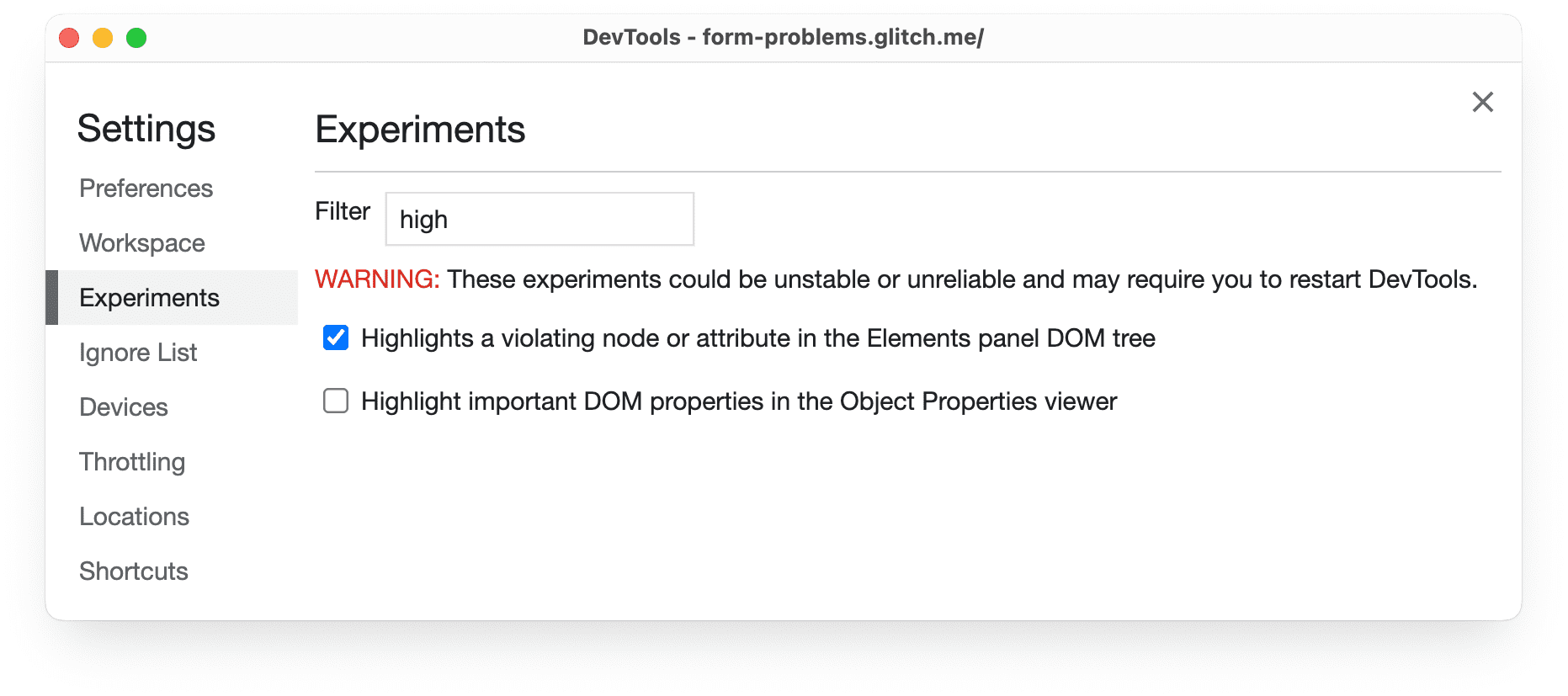 DevTools - form-problems.glitch.me/

Settings

Preferences

Workspace

Experiments

Ignore List

Devices

Throttling

Locations

Shortcuts

Experiments

Filter high

WARNING: These experiments could be unstable or unreliable and may require you to restart DevTools.

Highlights a violating node or attribute in the Elements panel DOM tree

Highlight important DOM properties in the Object Properties viewer